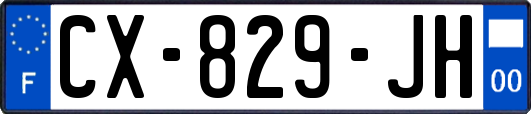 F
CX-829-JH
00